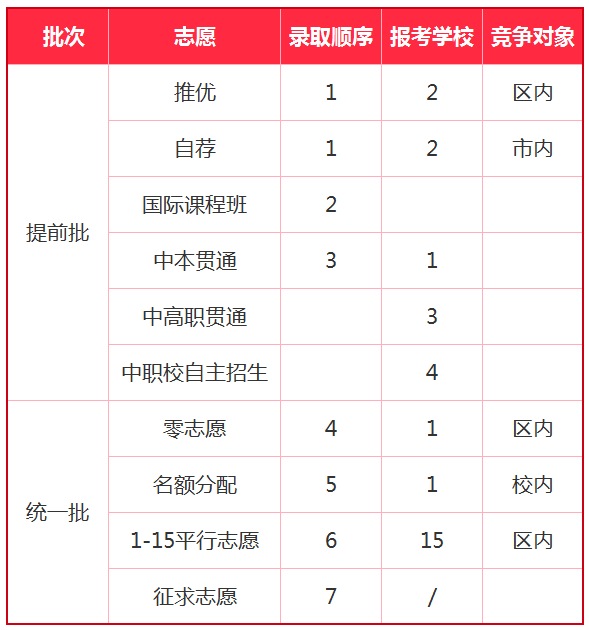 | 批次 | 志愿 | 录取顺序 | 报考学校 | 竞争对象 |
|---|---|---|---|---|
| 提前批 | 推优 | 1 | 2 | 区内 |
|  | 自荐 | 1 | 2 | 市内 |
|  | 国际课程班 | 2 |  |  |
|  | 中本贯通 | 3 | 1 |  |
|  | 中高职贯通 |  | 3 |  |
|  | 中职校自主招生 |  | 4 |  |
| 统一批 | 零志愿 | 4 | 1 | 区内 |
|  | 名额分配 | 5 | 1 | 校内 |
|  | 1-15平行志愿 | 6 | 15 | 区内 |
|  | 征求志愿 | 7 | / |  |